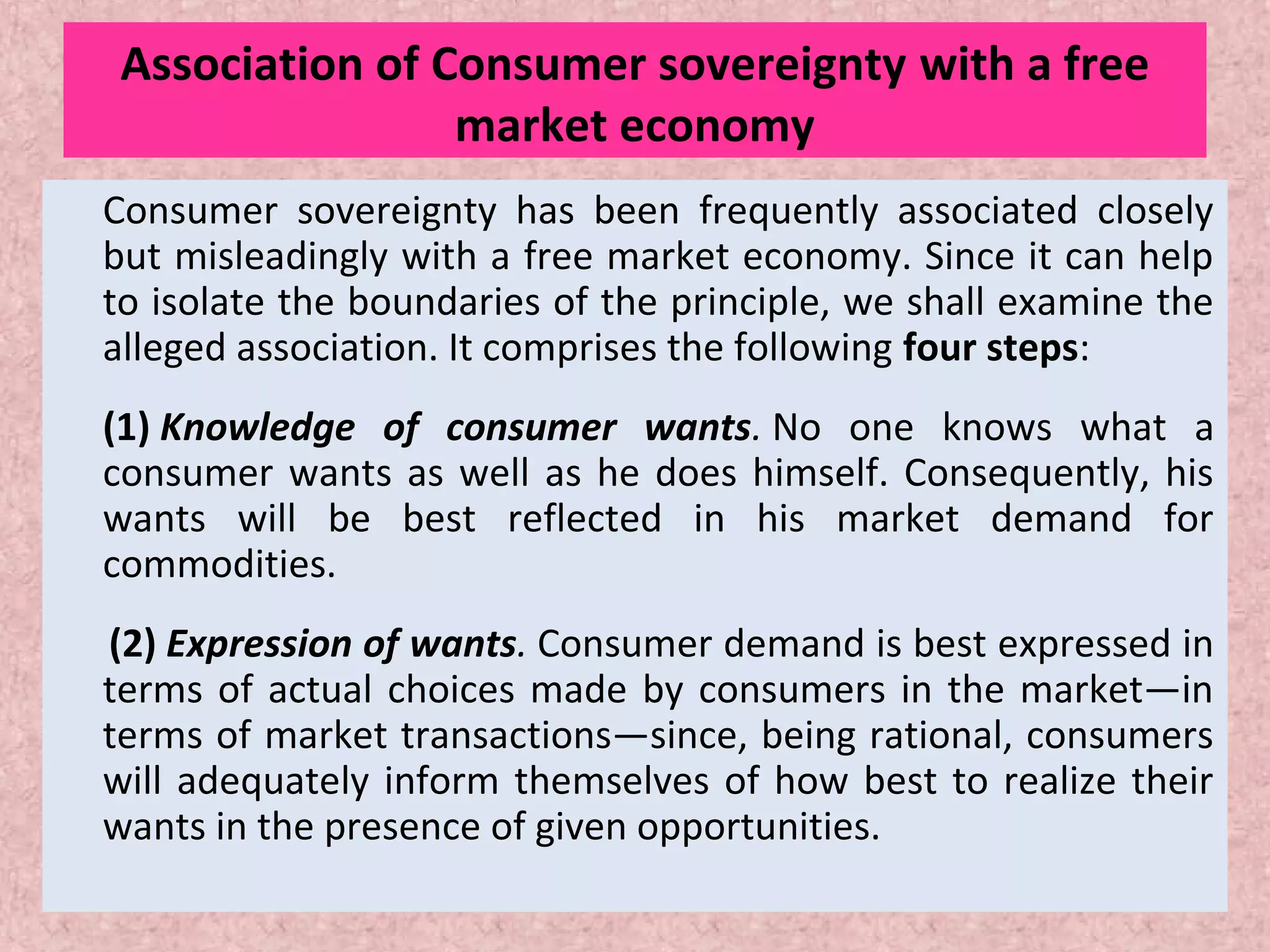 Association of Consumer sovereignty with a free market economy

Consumer sovereignty has been frequently associated closely but misleadingly with a free market economy. Since it can help to isolate the boundaries of the principle, we shall examine the alleged association. It comprises the following four steps:

(1) Knowledge of consumer wants. No one knows what a consumer wants as well as he does himself. Consequently, his wants will be best reflected in his market demand for commodities.

(2) Expression of wants. Consumer demand is best expressed in terms of actual choices made by consumers in the market—in terms of market transactions—since, being rational, consumers will adequately inform themselves of how best to realize their wants in the presence of given opportunities.